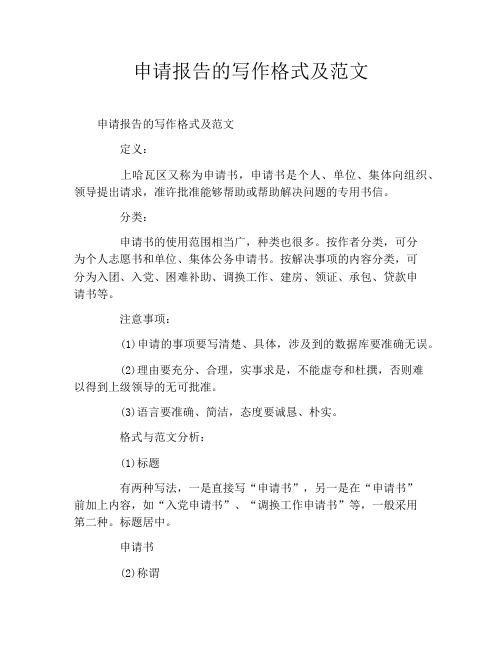 申请报告的写作格式及范文

申请报告的写作格式及范文

定义：

上哈瓦区又称为申请书，申请书是个人、单位、集体向组织、领导提出请求，准许批准能够帮助或帮助解决问题的专用书信。

分类：

申请书的使用范围相当广，种类也很多。按作者分类，可分为个人志愿书和单位、集体公务申请书。按解决事项的内容分类，可分为入团、入党、困难补助、调换工作、建房、领证、承包、贷款申请书等。

注意事项：

⑴申请的事项要写清楚、具体，涉及到的数据库要准确无误。

⑵理由要充分、合理，实事求是，不能虚夸和杜撰，否则难以得到上级领导的无可批准。

⑶语言要准确、简洁，态度要诚恳、朴实。

格式与范文分析：

⑴标题

有两种写法，一是直接写“申请书”，另一是在“申请书”前加上内容，如“入党申请书”、“调换工作申请书”等，一般采用第二种。标题居中。

申请书

⑵称谓